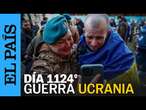 EL PAÍS

DÍA 1124°
GUERRA UCRANIA